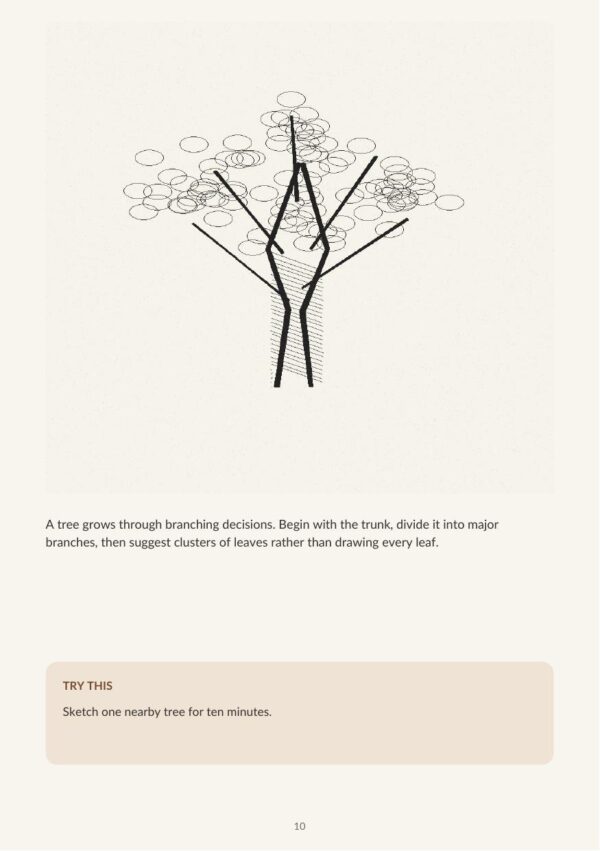 A tree grows through branching decisions. Begin with the trunk, divide it into major branches, then suggest clusters of leaves rather than drawing every leaf.

TRY THIS

Sketch one nearby tree for ten minutes.

10